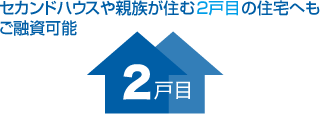 セカンドハウスや親族が住む2戸目の住宅へもご融資可能

2戸目